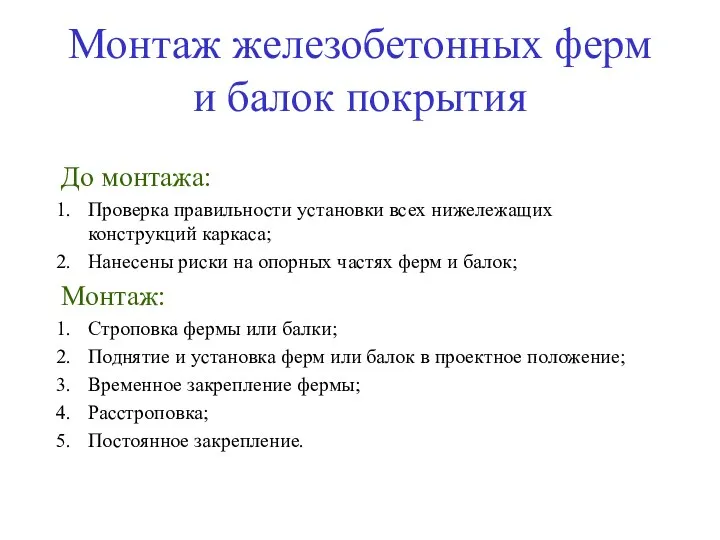 Монтаж железобетонных ферм и балок покрытия

До монтажа:

1. Проверка правильности установки всех нижележащих конструкций каркаса;
2. Нанесены риски на опорных частях ферм и балок;

Монтаж:

1. Строповка фермы или балки;
2. Поднятие и установка ферм или балок в проектное положение;
3. Временное закрепление фермы;
4. Расстроповка;
5. Постоянное закрепление.